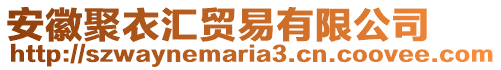 安徽聚衣汇贸易有限公司
http://szwaynemaria3.cn.coovee.com